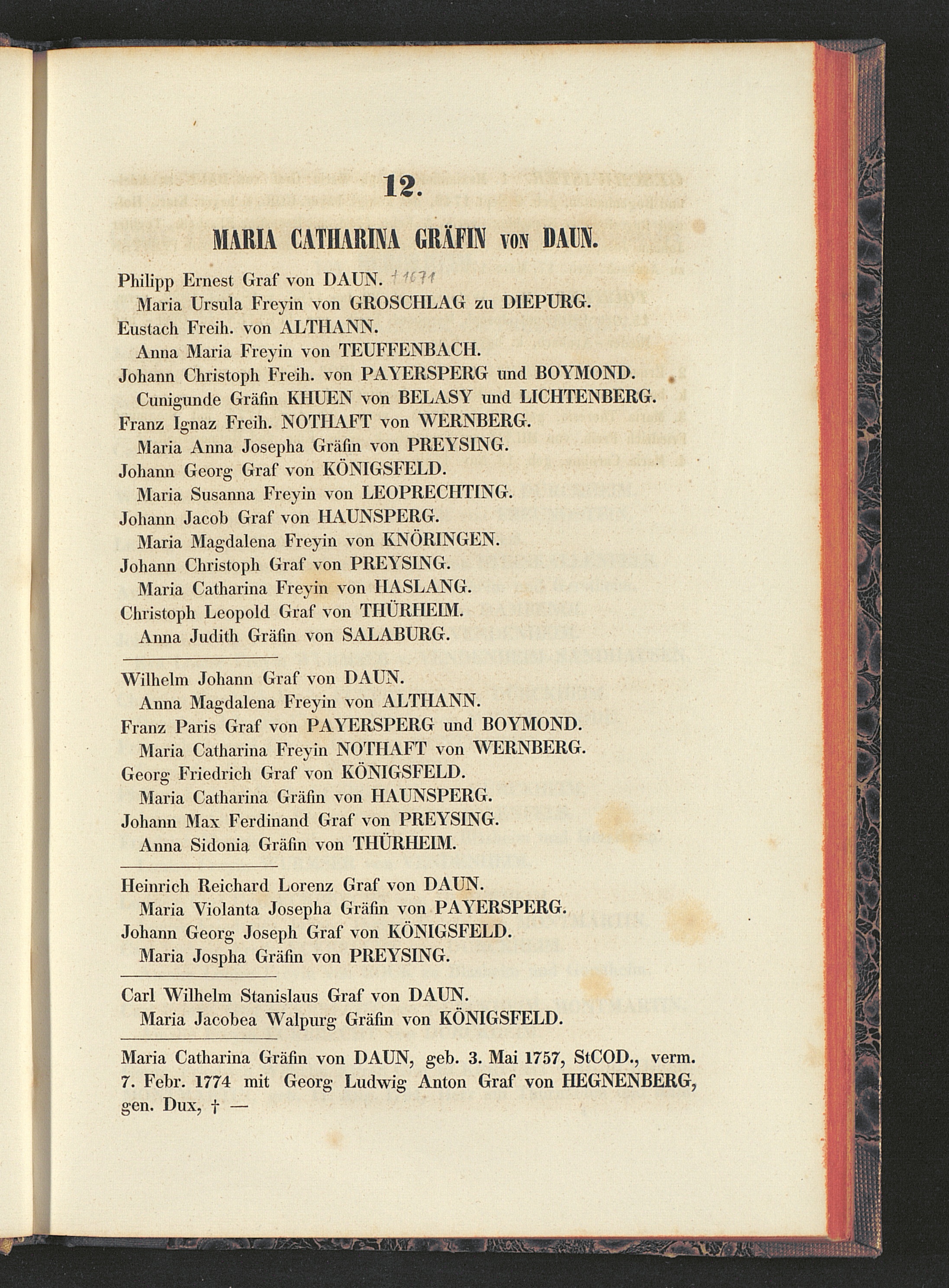 12.

MARIA CATHARINA GRÄFIN VON DAUN.

Philipp Ernest Graf von DAUN. † 1671
Maria Ursula Freyin von GROSCHLAG zu DIEPURG.
Eustach Freih. von ALTHANN.
Anna Maria Freyin von TEUFFENBACH.
Johann Christoph Freih. von PAYERSPERG und BOYMOND.
Cunigunde Gräfin KHUEN von BELASY und LICHTENBERG.
Franz Ignaz Freih. NOTHAFT von WERNBERG.
Maria Anna Josepha Gräfin von PREYSING.
Johann Georg Graf von KÖNIGSFELD.
Maria Susanna Freyin von LEOPRECHTING.
Johann Jacob Graf von HAUNSPERG.
Maria Magdalena Freyin von KNÖRINGEN.
Johann Christoph Graf von PREYSING.
Maria Catharina Freyin von HASLANG.
Christoph Leopold Graf von THÜRHEIM.
Anna Judith Gräfin von SALABURG.

Wilhelm Johann Graf von DAUN.
Anna Magdalena Freyin von ALTHANN.
Franz Paris Graf von PAYERSPERG und BOYMOND.
Maria Catharina Freyin NOTHAFT von WERNBERG.
Georg Friedrich Graf von KÖNIGSFELD.
Maria Catharina Gräfin von HAUNSPERG.
Johann Max Ferdinand Graf von PREYSING.
Anna Sidonia Gräfin von THÜRHEIM.

Heinrich Reichard Lorenz Graf von DAUN.
Maria Violanta Josepha Gräfin von PAYERSPERG.
Johann Georg Joseph Graf von KÖNIGSFELD.
Maria Jospha Gräfin von PREYSING.

Carl Wilhelm Stanislaus Graf von DAUN.
Maria Jacobea Walpurg Gräfin von KÖNIGSFELD.

Maria Catharina Gräfin von DAUN, geb. 3. Mai 1757, StCOD., verm. 7. Febr. 1774 mit Georg Ludwig Anton Graf von HEGNENBERG, gen. Dux, † —